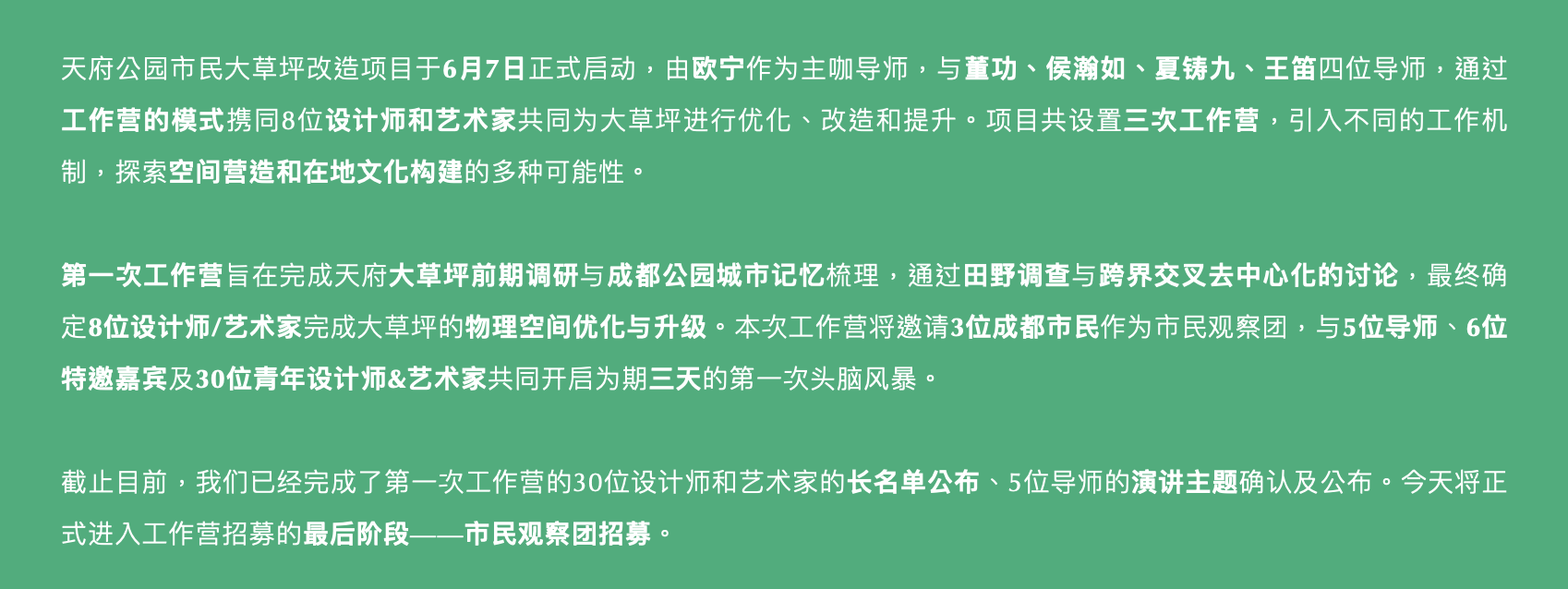 天府公园市民大草坪改造项目于6月7日正式启动，由欧宁作为主咖导师，与董功、侯瀚如、夏铸九、王笛四位导师，通过工作营的模式携同8位设计师和艺术家共同为大草坪进行优化、改造和提升。项目共设置三次工作营，引入不同的工作机制，探索空间营造和在地文化构建的多种可能性。

第一次工作营旨在完成天府大草坪前期调研与成都公园城市记忆梳理，通过田野调查与跨界交叉去中心化的讨论，最终确定8位设计师/艺术家完成大草坪的物理空间优化与升级。本次工作营将邀请3位成都市民作为市民观察团，与5位导师、6位特邀嘉宾及30位青年设计师&艺术家共同开启为期三天的第一次头脑风暴。

截止目前，我们已经完成了第一次工作营的30位设计师和艺术家的长名单公布、5位导师的演讲主题确认及公布。今天将正式进入工作营招募的最后阶段——市民观察团招募。